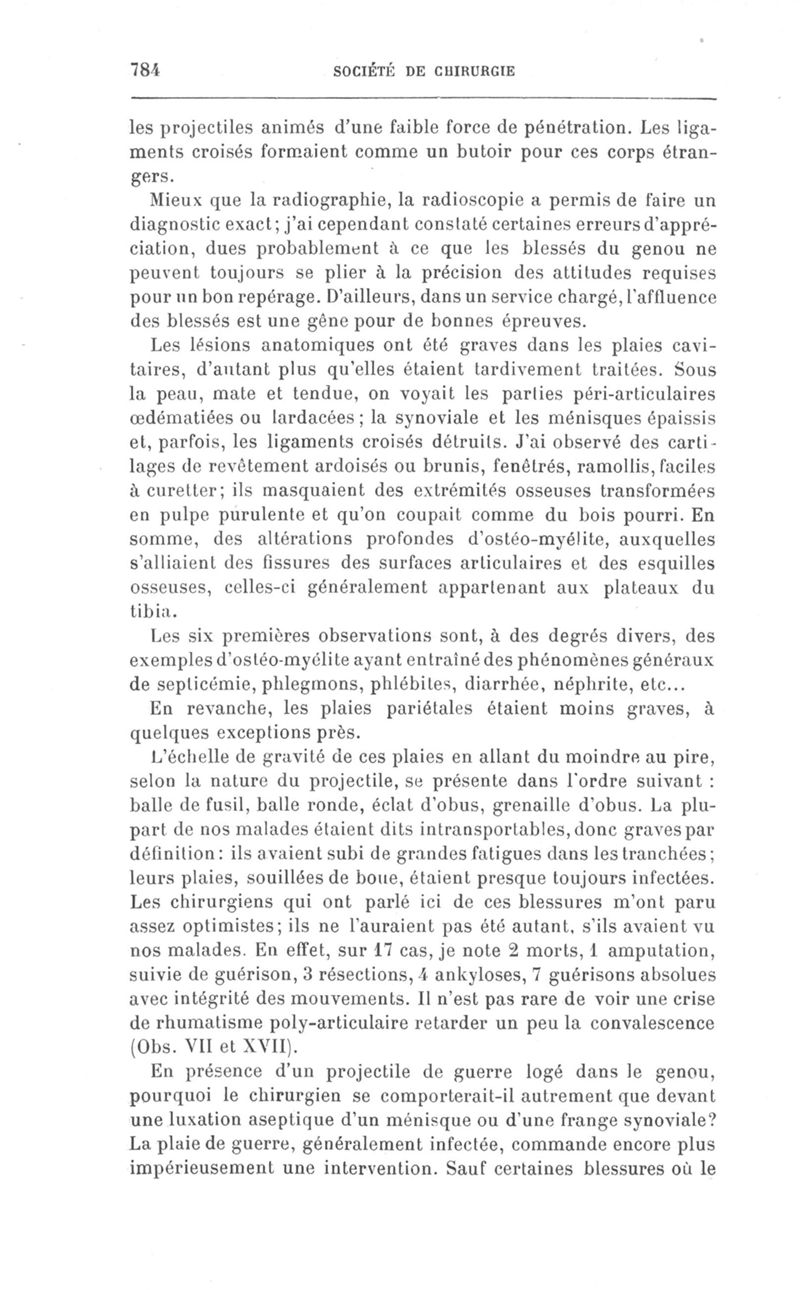 784 SOCIÉTÉ DE CHIRURGIE

les projectiles animés d'une faible force de pénétration. Les ligaments croisés formaient comme un butoir pour ces corps étrangers.

Mieux que la radiographie, la radioscopie a permis de faire un diagnostic exact; j'ai cependant constaté certaines erreurs d'appréciation, dues probablement à ce que les blessés du genou ne peuvent toujours se plier à la précision des attitudes requises pour un bon repérage. D'ailleurs, dans un service chargé, l'affluence des blessés est une gêne pour de bonnes épreuves.

Les lésions anatomiques ont été graves dans les plaies cavitaires, d'autant plus qu'elles étaient tardivement traitées. Sous la peau, mate et tendue, on voyait les parties péri-articulaires œdématiées ou lardacées; la synoviale et les ménisques épaissis et, parfois, les ligaments croisés détruits. J'ai observé des cartilages de revêtement ardoisés ou brunis, fenêtrés, ramollis, faciles à curetter; ils masquaient des extrémités osseuses transformées en pulpe purulente et qu'on coupait comme du bois pourri. En somme, des altérations profondes d'ostéo-myélite, auxquelles s'alliaient des fissures des surfaces articulaires et des esquilles osseuses, celles-ci généralement appartenant aux plateaux du tibia.

Les six premières observations sont, à des degrés divers, des exemples d'ostéo-myélite ayant entraîné des phénomènes généraux de septicémie, phlegmons, phlébites, diarrhée, néphrite, etc...

En revanche, les plaies pariétales étaient moins graves, à quelques exceptions près.

L'échelle de gravité de ces plaies en allant du moindre au pire, selon la nature du projectile, se présente dans l'ordre suivant : balle de fusil, balle ronde, éclat d'obus, grenaille d'obus. La plupart de nos malades étaient dits intransportables, donc graves par définition: ils avaient subi de grandes fatigues dans les tranchées; leurs plaies, souillées de boue, étaient presque toujours infectées. Les chirurgiens qui ont parlé ici de ces blessures m'ont paru assez optimistes; ils ne l'auraient pas été autant, s'ils avaient vu nos malades. En effet, sur 17 cas, je note 2 morts, 1 amputation, suivie de guérison, 3 résections, 4 ankyloses, 7 guérisons absolues avec intégrité des mouvements. Il n'est pas rare de voir une crise de rhumatisme poly-articulaire retarder un peu la convalescence (Obs. VII et XVII).

En présence d'un projectile de guerre logé dans le genou, pourquoi le chirurgien se comporterait-il autrement que devant une luxation aseptique d'un ménisque ou d'une frange synoviale? La plaie de guerre, généralement infectée, commande encore plus impérieusement une intervention. Sauf certaines blessures où le